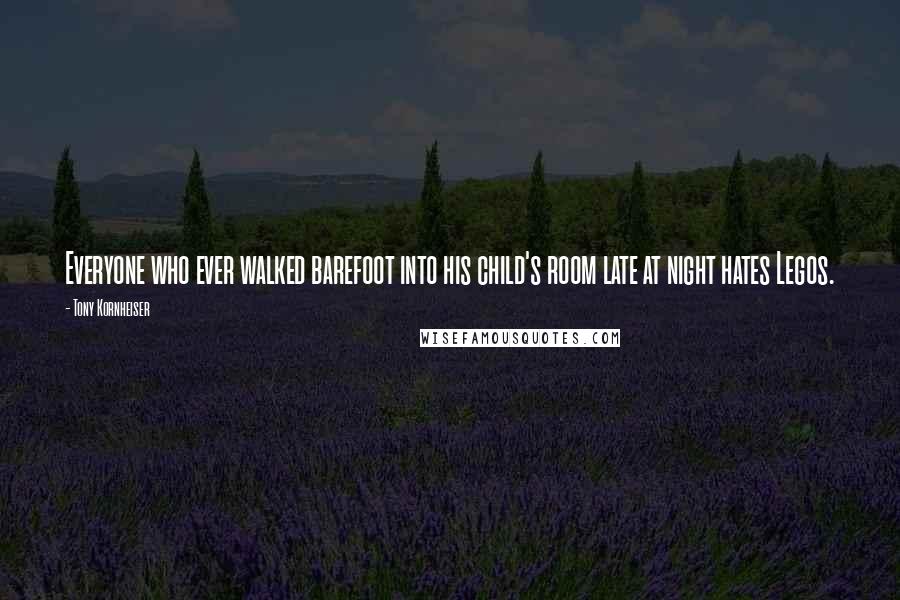 Everyone who ever walked barefoot into his child's room late at night hates Legos.

- Tony Kornheiser

WISEFAMOUSQUOTES.COM